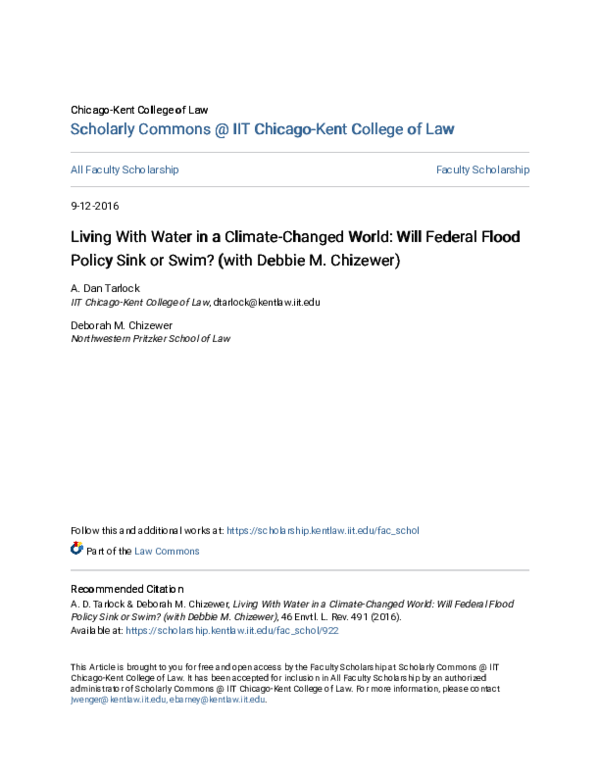 Chicago-Kent College of Law
Scholarly Commons @ IIT Chicago-Kent College of Law

All Faculty Scholarship

Faculty Scholarship

9-12-2016

Living With Water in a Climate-Changed World: Will Federal Flood Policy Sink or Swim? (with Debbie M. Chizewer)

A. Dan Tarlock
IIT Chicago-Kent College of Law, dtarlock@kentlaw.iit.edu

Deborah M. Chizewer
Northwestern Pritzker School of Law

Follow this and additional works at: https://scholarship.kentlaw.iit.edu/fac_schol

Part of the Law Commons

Recommended Citation
A. D. Tarlock & Deborah M. Chizewer, Living With Water in a Climate-Changed World: Will Federal Flood Policy Sink or Swim? (with Debbie M. Chizewer), 46 Envtl. L. Rev. 491 (2016).
Available at: https://scholarship.kentlaw.iit.edu/fac_schol/922

This Article is brought to you for free and open access by the Faculty Scholarship at Scholarly Commons @ IIT Chicago-Kent College of Law. It has been accepted for inclusion in All Faculty Scholarship by an authorized administrator of Scholarly Commons @ IIT Chicago-Kent College of Law. For more information, please contact jwenger@kentlaw.iit.edu, ebarney@kentlaw.iit.edu.